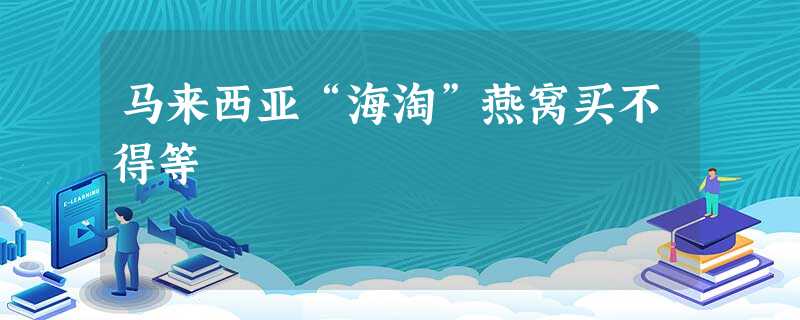 马来西亚“海淘”燕窝买不得等

E-LEARNING